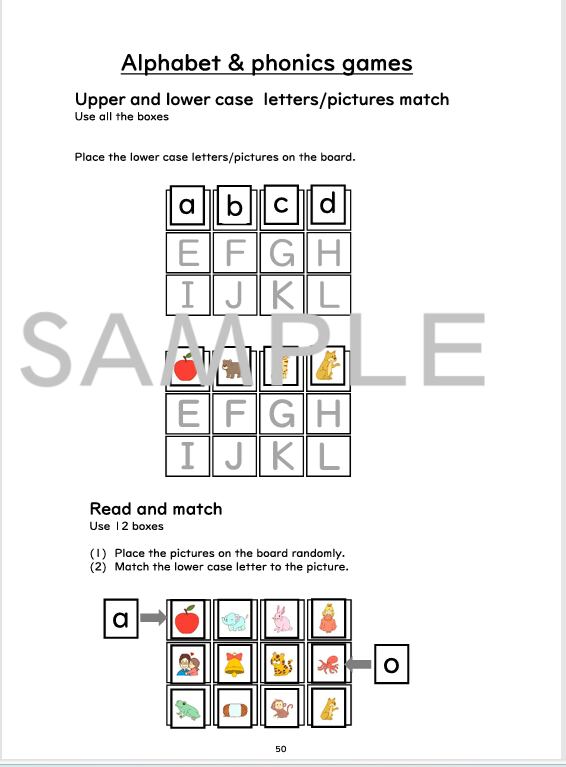 Alphabet & phonics games

Upper and lower case letters/pictures match
Use all the boxes

Place the lower case letters/pictures on the board.

| a | b | c | d |
|---|---|---|---|
| E | F | G | H |
| I | J | K | L |

SAMPLE

| | | | |
|---|---|---|---|
| E | F | G | H |
| I | J | K | L |

Read and match
Use 12 boxes

(1) Place the pictures on the board randomly.
(2) Match the lower case letter to the picture.

a

o

50